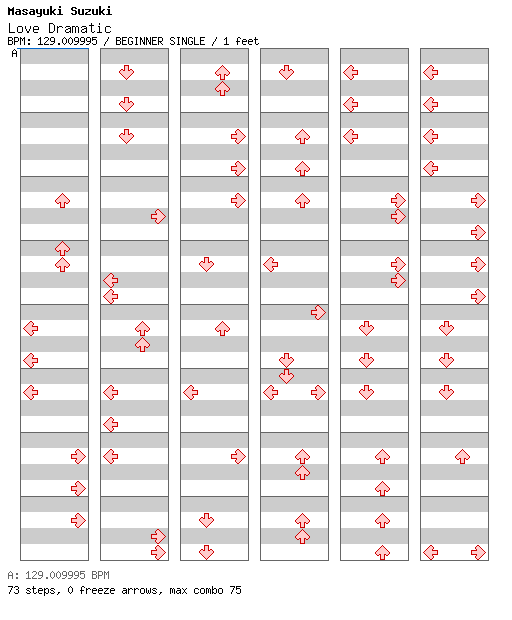 Masayuki Suzuki
Love Dramatic
BPM: 129.009995 / BEGINNER SINGLE / 1 feet
A

A: 129.009995 BPM
73 steps, 0 freeze arrows, max combo 75